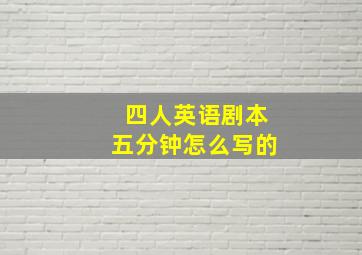 四人英语剧本
五分钟怎么写的